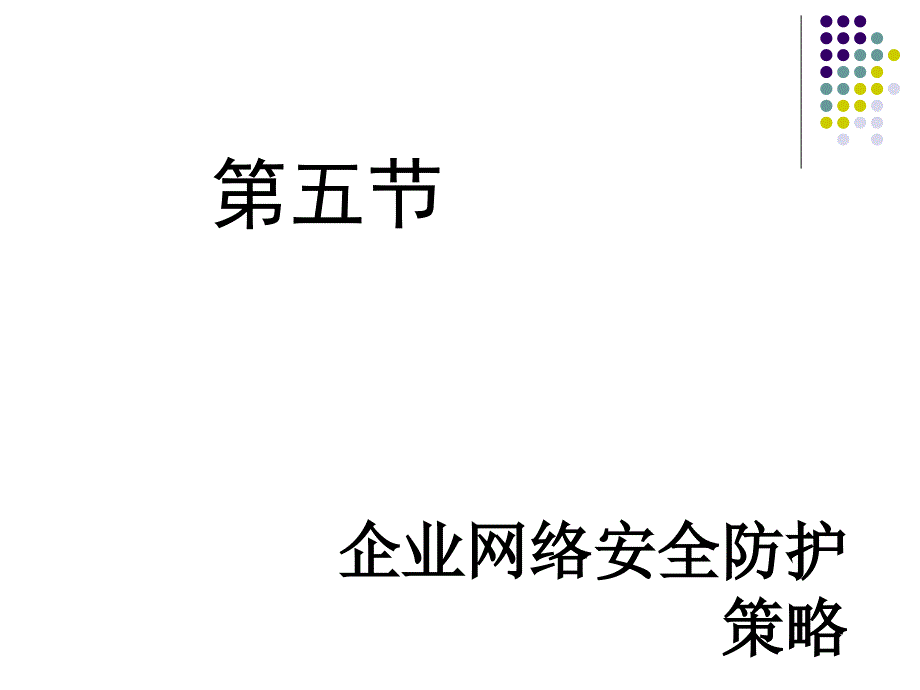 第五节

企业网络安全防护策略